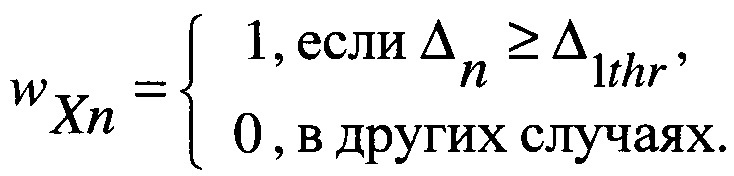 $w_{Xn} = \begin{cases} 1, \text{если } \Delta_n \geq \Delta_{1thr}, \\ 0, \text{в других случаях.} \end{cases}$